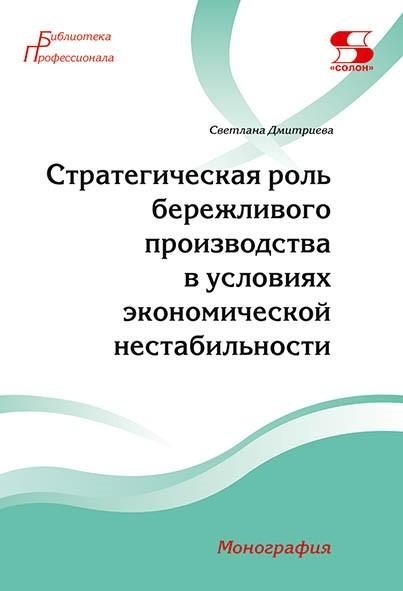 Библиотека
Профессионала

«СОЛОН»

Светлана Дмитриева

Стратегическая роль бережливого производства в условиях экономической нестабильности

Монография